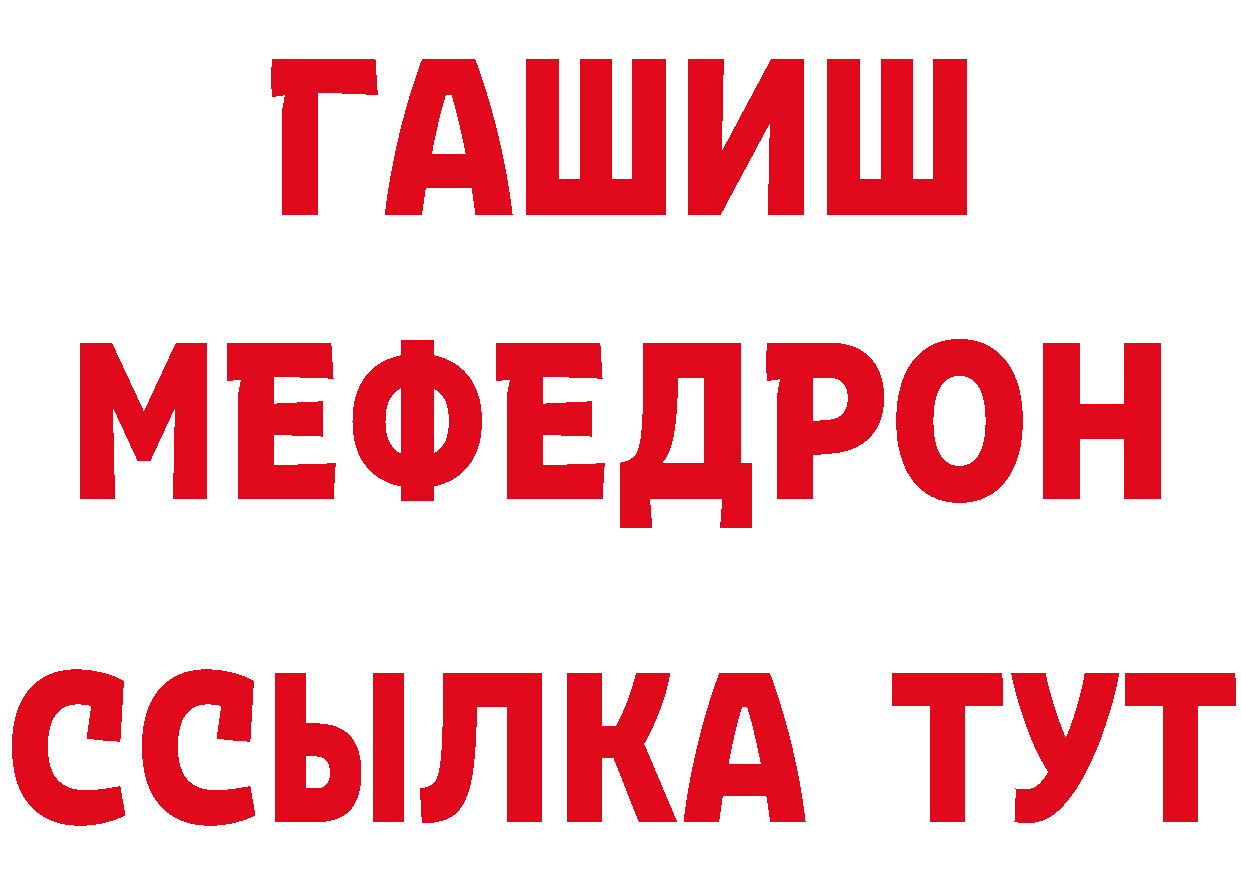 ГАШИШ
МЕФЕДРОН
ССЫЛКА ТУТ